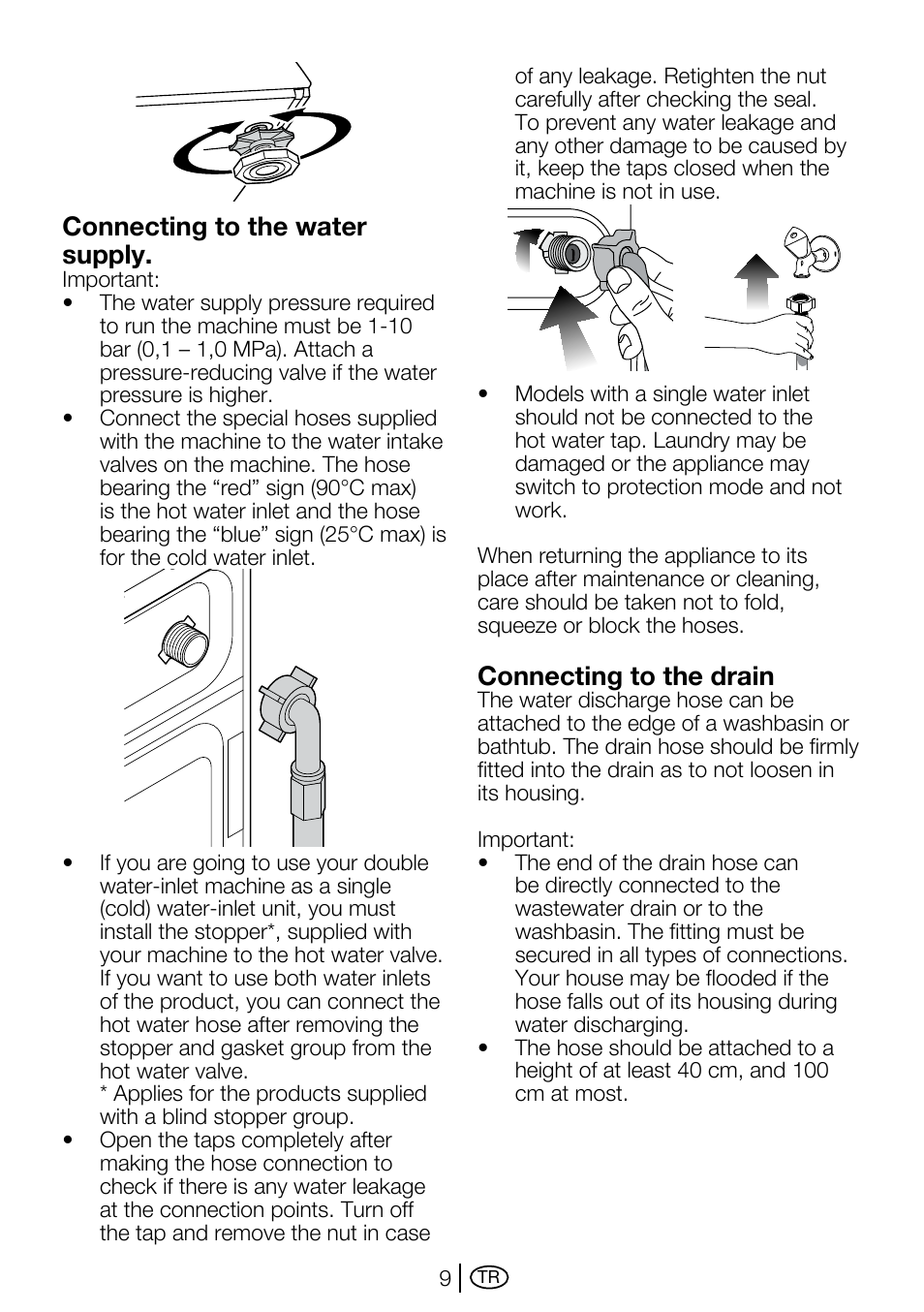 Connecting to the water supply.
Important:
• The water supply pressure required to run the machine must be 1-10 bar (0,1 – 1,0 MPa). Attach a pressure-reducing valve if the water pressure is higher.
• Connect the special hoses supplied with the machine to the water intake valves on the machine. The hose bearing the “red” sign (90°C max) is the hot water inlet and the hose bearing the “blue” sign (25°C max) is for the cold water inlet.

• If you are going to use your double water-inlet machine as a single (cold) water-inlet unit, you must install the stopper*, supplied with your machine to the hot water valve. If you want to use both water inlets of the product, you can connect the hot water hose after removing the stopper and gasket group from the hot water valve.
* Applies for the products supplied with a blind stopper group.
• Open the taps completely after making the hose connection to check if there is any water leakage at the connection points. Turn off the tap and remove the nut in case of any leakage. Retighten the nut carefully after checking the seal. To prevent any water leakage and any other damage to be caused by it, keep the taps closed when the machine is not in use.

• Models with a single water inlet should not be connected to the hot water tap. Laundry may be damaged or the appliance may switch to protection mode and not work.

When returning the appliance to its place after maintenance or cleaning, care should be taken not to fold, squeeze or block the hoses.

Connecting to the drain
The water discharge hose can be attached to the edge of a washbasin or bathtub. The drain hose should be firmly fitted into the drain as to not loosen in its housing.

Important:
• The end of the drain hose can be directly connected to the wastewater drain or to the washbasin. The fitting must be secured in all types of connections. Your house may be flooded if the hose falls out of its housing during water discharging.
• The hose should be attached to a height of at least 40 cm, and 100 cm at most.

9 TR